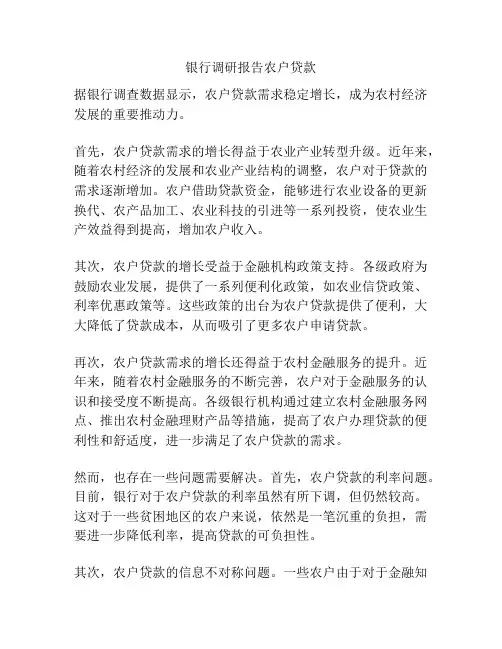 银行调研报告农户贷款

据银行调查数据显示，农户贷款需求稳定增长，成为农村经济发展的重要推动力。

首先，农户贷款需求的增长得益于农业产业转型升级。近年来，随着农村经济的发展和农业产业结构的调整，农户对于贷款的需求逐渐增加。农户借助贷款资金，能够进行农业设备的更新换代、农产品加工、农业科技的引进等一系列投资，使农业生产效益得到提高，增加农户收入。

其次，农户贷款的增长受益于金融机构政策支持。各级政府为鼓励农业发展，提供了一系列便利化政策，如农业信贷政策、利率优惠政策等。这些政策的出台为农户贷款提供了便利，大大降低了贷款成本，从而吸引了更多农户申请贷款。

再次，农户贷款需求的增长还得益于农村金融服务的提升。近年来，随着农村金融服务的不断完善，农户对于金融服务的认识和接受度不断提高。各级银行机构通过建立农村金融服务网点、推出农村金融理财产品等措施，提高了农户办理贷款的便利性和舒适度，进一步满足了农户贷款的需求。

然而，也存在一些问题需要解决。首先，农户贷款的利率问题。目前，银行对于农户贷款的利率虽然有所下调，但仍然较高。这对于一些贫困地区的农户来说，依然是一笔沉重的负担，需要进一步降低利率，提高贷款的可负担性。

其次，农户贷款的信息不对称问题。一些农户由于对于金融知